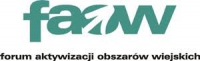 faow

forum aktywizacji obszarów wiejskich